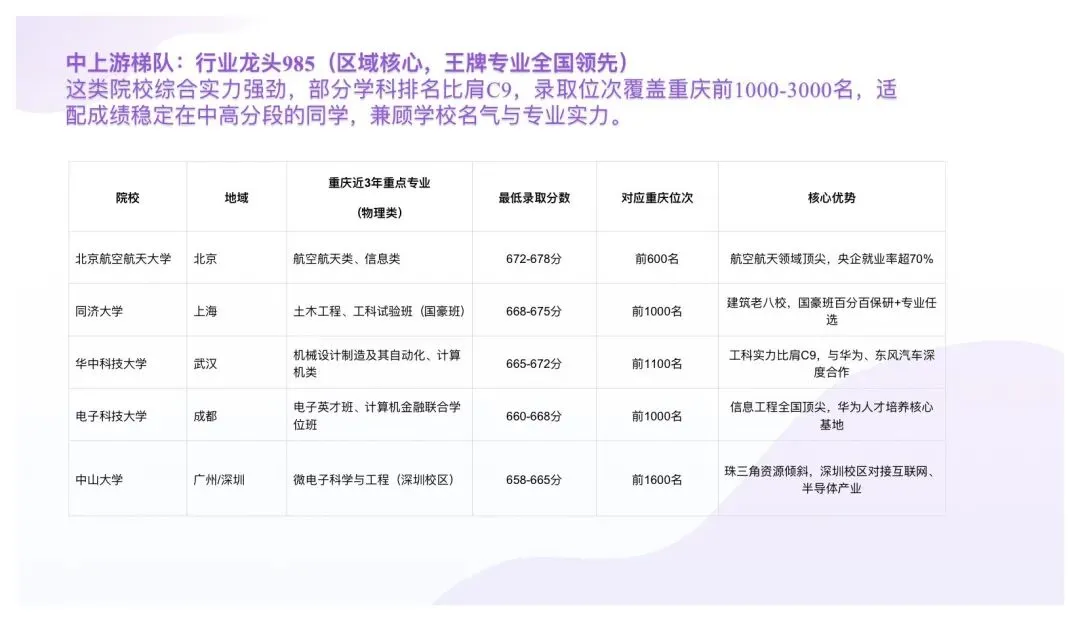 中上游梯队：行业龙头985（区域核心，王牌专业全国领先）

这类院校综合实力强劲，部分学科排名比肩C9，录取位次覆盖重庆前1000-3000名，适配成绩稳定在中高分段的同学，兼顾学校名气与专业实力。

| 院校 | 地域 | 重庆近3年重点专业（物理类） | 最低录取分数 | 对应重庆位次 | 核心优势 |
|---|---|---|---|---|---|
| 北京航空航天大学 | 北京 | 航空航天类、信息类 | 672-678分 | 前600名 | 航空航天领域顶尖，央企就业率超70% |
| 同济大学 | 上海 | 土木工程、工科试验班（国豪班） | 668-675分 | 前1000名 | 建筑老八校，国豪班百分百保研+专业任选 |
| 华中科技大学 | 武汉 | 机械设计制造及其自动化、计算机类 | 665-672分 | 前1100名 | 工科实力比肩C9，与华为、东风汽车深度合作 |
| 电子科技大学 | 成都 | 电子英才班、计算机金融联合学位班 | 660-668分 | 前1000名 | 信息工程全国顶尖，华为人才培养核心基地 |
| 中山大学 | 广州/深圳 | 微电子科学与工程（深圳校区） | 658-665分 | 前1600名 | 珠三角资源倾斜，深圳校区对接互联网、半导体产业 |